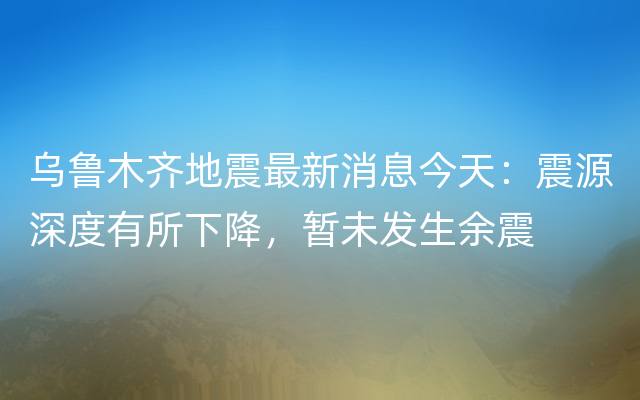 乌鲁木齐地震最新消息今天：震源深度有所下降，暂未发生余震